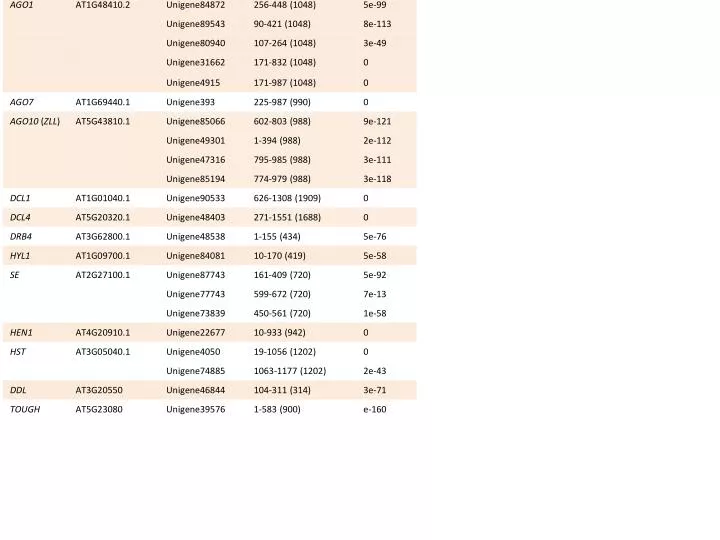 | | | | | |
|---|---|---|---|---|
| AGO1 | AT1G48410.2 | Unigene84872 | 256-448 (1048) | 5e-99 |
| | | Unigene89543 | 90-421 (1048) | 8e-113 |
| | | Unigene80940 | 107-264 (1048) | 3e-49 |
| | | Unigene31662 | 171-832 (1048) | 0 |
| | | Unigene4915 | 171-987 (1048) | 0 |
| AGO7 | AT1G69440.1 | Unigene393 | 225-987 (990) | 0 |
| AGO10 (ZLL) | AT5G43810.1 | Unigene85066 | 602-803 (988) | 9e-121 |
| | | Unigene49301 | 1-394 (988) | 2e-112 |
| | | Unigene47316 | 795-985 (988) | 3e-111 |
| | | Unigene85194 | 774-979 (988) | 3e-118 |
| DCL1 | AT1G01040.1 | Unigene90533 | 626-1308 (1909) | 0 |
| DCL4 | AT5G20320.1 | Unigene48403 | 271-1551 (1688) | 0 |
| DRB4 | AT3G62800.1 | Unigene48538 | 1-155 (434) | 5e-76 |
| HYL1 | AT1G09700.1 | Unigene84081 | 10-170 (419) | 5e-58 |
| SE | AT2G27100.1 | Unigene87743 | 161-409 (720) | 5e-92 |
| | | Unigene77743 | 599-672 (720) | 7e-13 |
| | | Unigene73839 | 450-561 (720) | 1e-58 |
| HEN1 | AT4G20910.1 | Unigene22677 | 10-933 (942) | 0 |
| HST | AT3G05040.1 | Unigene4050 | 19-1056 (1202) | 0 |
| | | Unigene74885 | 1063-1177 (1202) | 2e-43 |
| DDL | AT3G20550 | Unigene46844 | 104-311 (314) | 3e-71 |
| TOUGH | AT5G23080 | Unigene39576 | 1-583 (900) | e-160 |